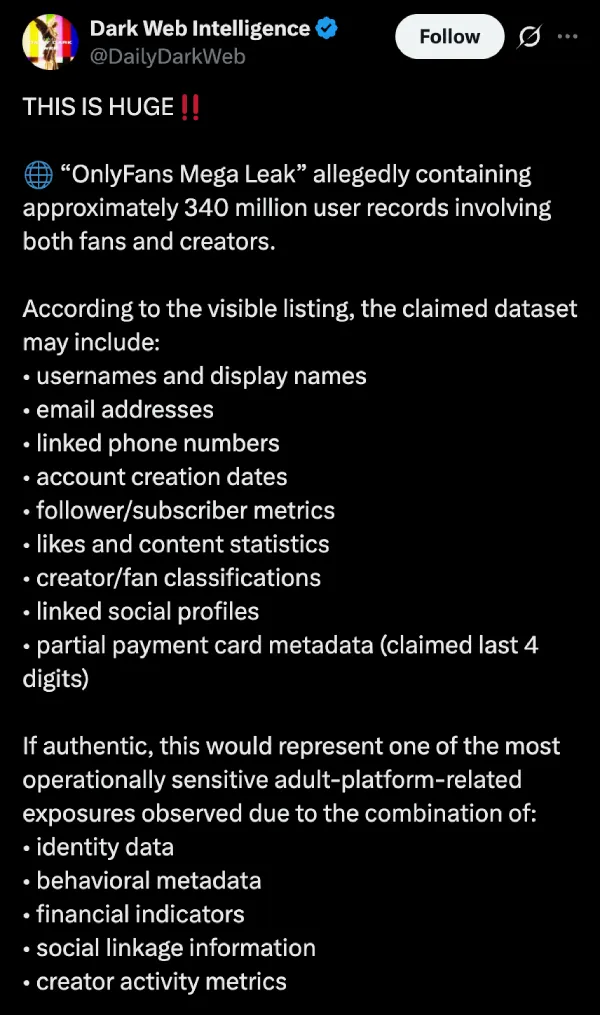 Dark Web Intelligence
@DailyDarkWeb

Follow

THIS IS HUGE‼️

🌐 “OnlyFans Mega Leak” allegedly containing approximately 340 million user records involving both fans and creators.

According to the visible listing, the claimed dataset may include:
• usernames and display names
• email addresses
• linked phone numbers
• account creation dates
• follower/subscriber metrics
• likes and content statistics
• creator/fan classifications
• linked social profiles
• partial payment card metadata (claimed last 4 digits)

If authentic, this would represent one of the most operationally sensitive adult-platform-related exposures observed due to the combination of:
• identity data
• behavioral metadata
• financial indicators
• social linkage information
• creator activity metrics